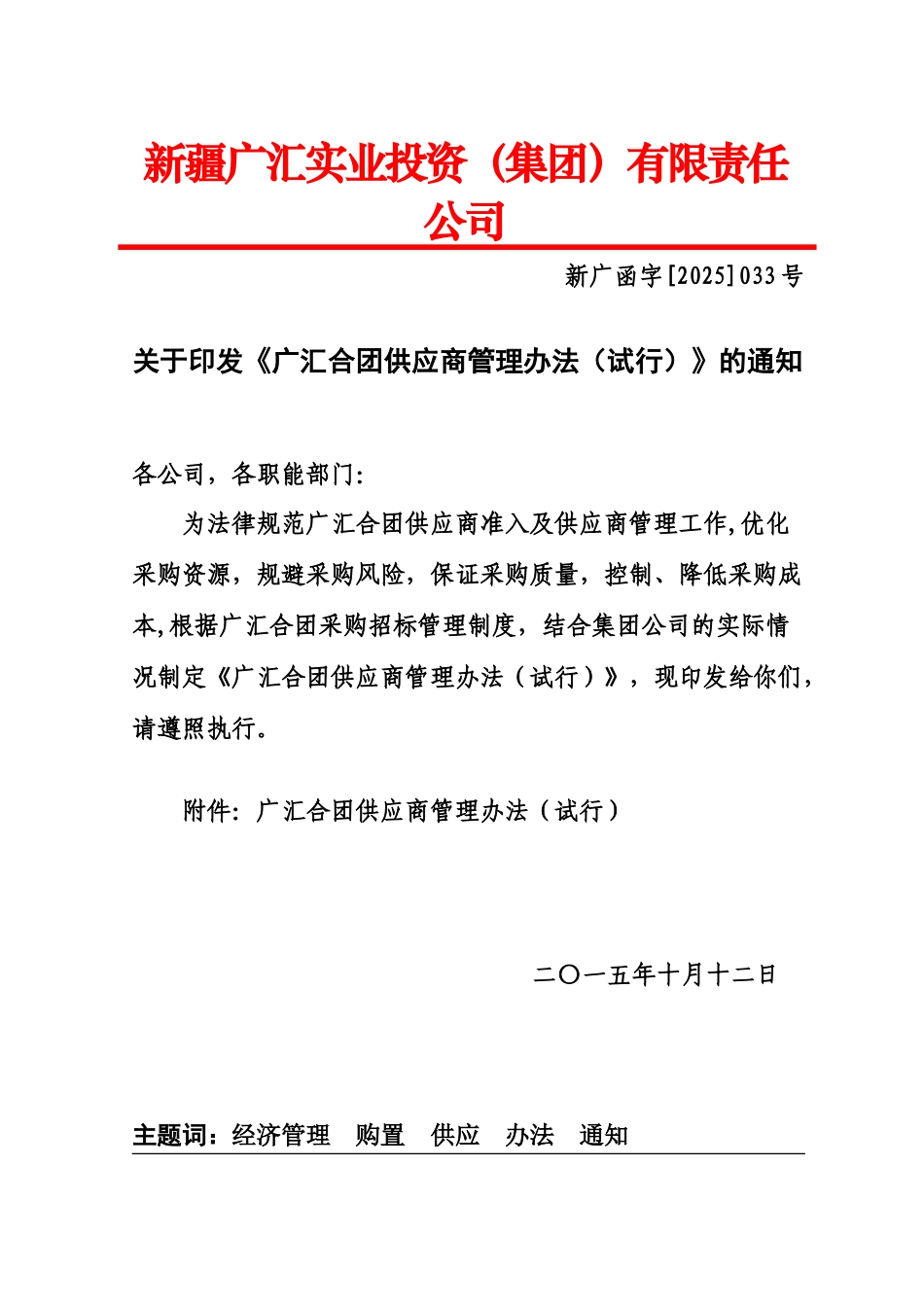 新疆广汇实业投资（集团）有限责任公司

新广函字[2025]033号

关于印发《广汇合团供应商管理办法（试行）》的通知

各公司，各职能部门:

为法律规范广汇合团供应商准入及供应商管理工作,优化采购资源，规避采购风险，保证采购质量，控制、降低采购成本,根据广汇合团采购招标管理制度，结合集团公司的实际情况制定《广汇合团供应商管理办法（试行）》，现印发给你们，请遵照执行。

附件：广汇合团供应商管理办法（试行）

二〇一五年十月十二日

主题词：经济管理　购置　供应　办法　通知